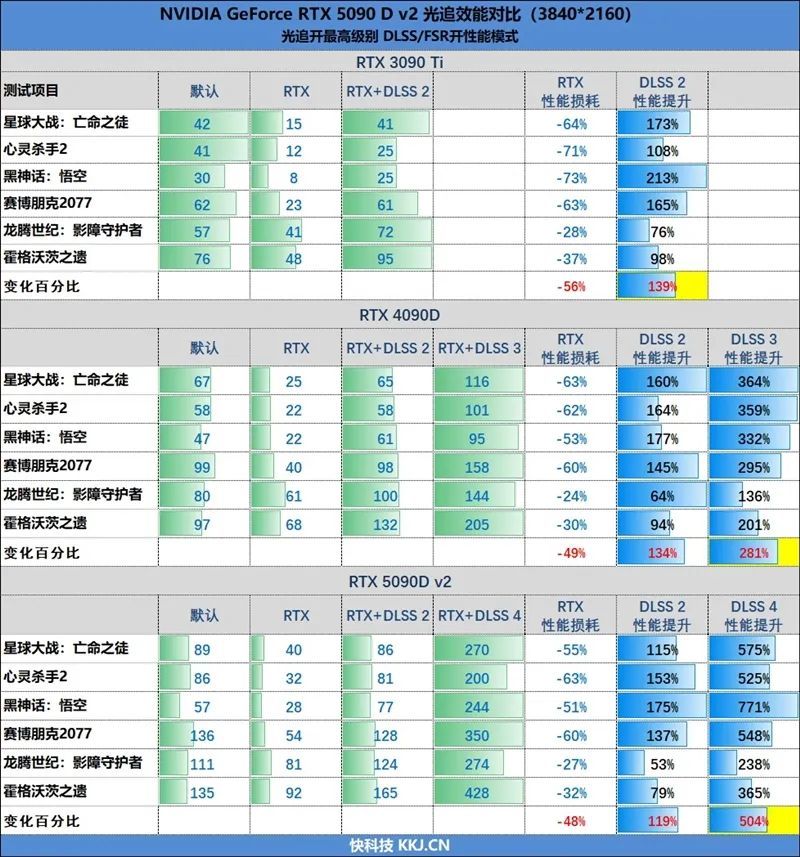 NVIDIA GeForce RTX 5090 D v2 光追效能对比（3840*2160）
光追开最高级别 DLSS/FSR开性能模式

RTX 3090 Ti

| 测试项目 | 默认 | RTX | RTX+DLSS 2 | | RTX 性能损耗 | DLSS 2 性能提升 | |
|---|---|---|---|---|---|---|---|
| 星球大战：亡命之徒 | 42 | 15 | 41 | | -64% | 173% | |
| 心灵杀手2 | 41 | 12 | 25 | | -71% | 108% | |
| 黑神话：悟空 | 30 | 8 | 25 | | -73% | 213% | |
| 赛博朋克2077 | 62 | 23 | 61 | | -63% | 165% | |
| 龙腾世纪：影障守护者 | 57 | 41 | 72 | | -28% | 76% | |
| 霍格沃茨之遗 | 76 | 48 | 95 | | -37% | 98% | |
| 变化百分比 | | | | | -56% | 139% | |

RTX 4090D

| | 默认 | RTX | RTX+DLSS 2 | RTX+DLSS 3 | RTX 性能损耗 | DLSS 2 性能提升 | DLSS 3 性能提升 |
|---|---|---|---|---|---|---|---|
| 星球大战：亡命之徒 | 67 | 25 | 65 | 116 | -63% | 160% | 364% |
| 心灵杀手2 | 58 | 22 | 58 | 101 | -62% | 164% | 359% |
| 黑神话：悟空 | 47 | 22 | 61 | 95 | -53% | 177% | 332% |
| 赛博朋克2077 | 99 | 40 | 98 | 158 | -60% | 145% | 295% |
| 龙腾世纪：影障守护者 | 80 | 61 | 100 | 144 | -24% | 64% | 136% |
| 霍格沃茨之遗 | 97 | 68 | 132 | 205 | -30% | 94% | 201% |
| 变化百分比 | | | | | -49% | 134% | 281% |

RTX 5090D v2

| | 默认 | RTX | RTX+DLSS 2 | RTX+DLSS 4 | RTX 性能损耗 | DLSS 2 性能提升 | DLSS 4 性能提升 |
|---|---|---|---|---|---|---|---|
| 星球大战：亡命之徒 | 89 | 40 | 86 | 270 | -55% | 115% | 575% |
| 心灵杀手2 | 86 | 32 | 81 | 200 | -63% | 153% | 525% |
| 黑神话：悟空 | 57 | 28 | 77 | 244 | -51% | 175% | 771% |
| 赛博朋克2077 | 136 | 54 | 128 | 350 | -60% | 137% | 548% |
| 龙腾世纪：影障守护者 | 111 | 81 | 124 | 274 | -27% | 53% | 238% |
| 霍格沃茨之遗 | 135 | 92 | 165 | 428 | -32% | 79% | 365% |
| 变化百分比 | | | | | -48% | 119% | 504% |

快科技 KKJ.CN